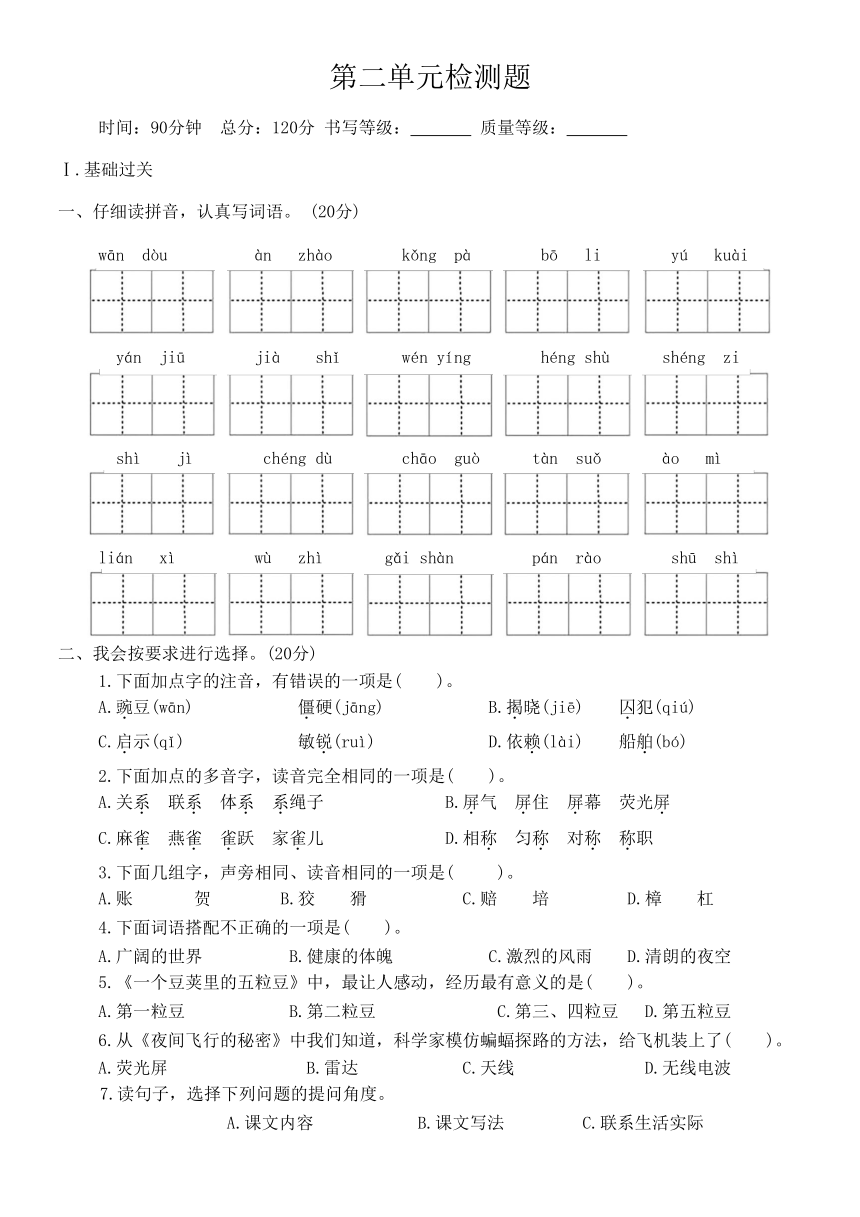 第二单元检测题

时间：90分钟　总分：120分 书写等级：_______ 质量等级：_______

Ⅰ.基础过关

一、仔细读拼音，认真写词语。（20分）

wān dòu　àn zhào　kǒng pà　bō li　yú kuài

yán jiū　jià shǐ　wén yíng　héng shù　shéng zi

shì jì　chéng dù　chāo guò　tàn suǒ　ào mì

lián xì　wù zhì　gǎi shàn　pán rào　shū shì

二、我会按要求进行选择。(20分)

1.下面加点字的注音，有错误的一项是(　　)。

A.豌豆(wān)　僵硬(jāng)　B.揭晓(jiē)　囚犯(qiú)

C.启示(qǐ)　敏锐(ruì)　D.依赖(lài)　船舶(bó)

2.下面加点的多音字，读音完全相同的一项是(　　)。

A.关系　联系　体系　系绳子　B.屏气　屏住　屏幕　荧光屏

C.麻雀　燕雀　雀跃　家雀儿　D.相称　匀称　对称　称职

3.下面几组字，声旁相同、读音相同的一项是(　　)。

A.账　贺　B.狡　猾　C.赔　培　D.樟　杠

4.下面词语搭配不正确的一项是(　　)。

A.广阔的世界　B.健康的体魄　C.激烈的风雨　D.清朗的夜空

5.《一个豆荚里的五粒豆》中，最让人感动，经历最有意义的是(　　)。

A.第一粒豆　B.第二粒豆　C.第三、四粒豆　D.第五粒豆

6.从《夜间飞行的秘密》中我们知道，科学家模仿蝙蝠探路的方法，给飞机装上了(　　)。

A.荧光屏　B.雷达　C.天线　D.无线电波

7.读句子，选择下列问题的提问角度。

A.课文内容　B.课文写法　C.联系生活实际